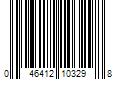 0 46412 10329 8